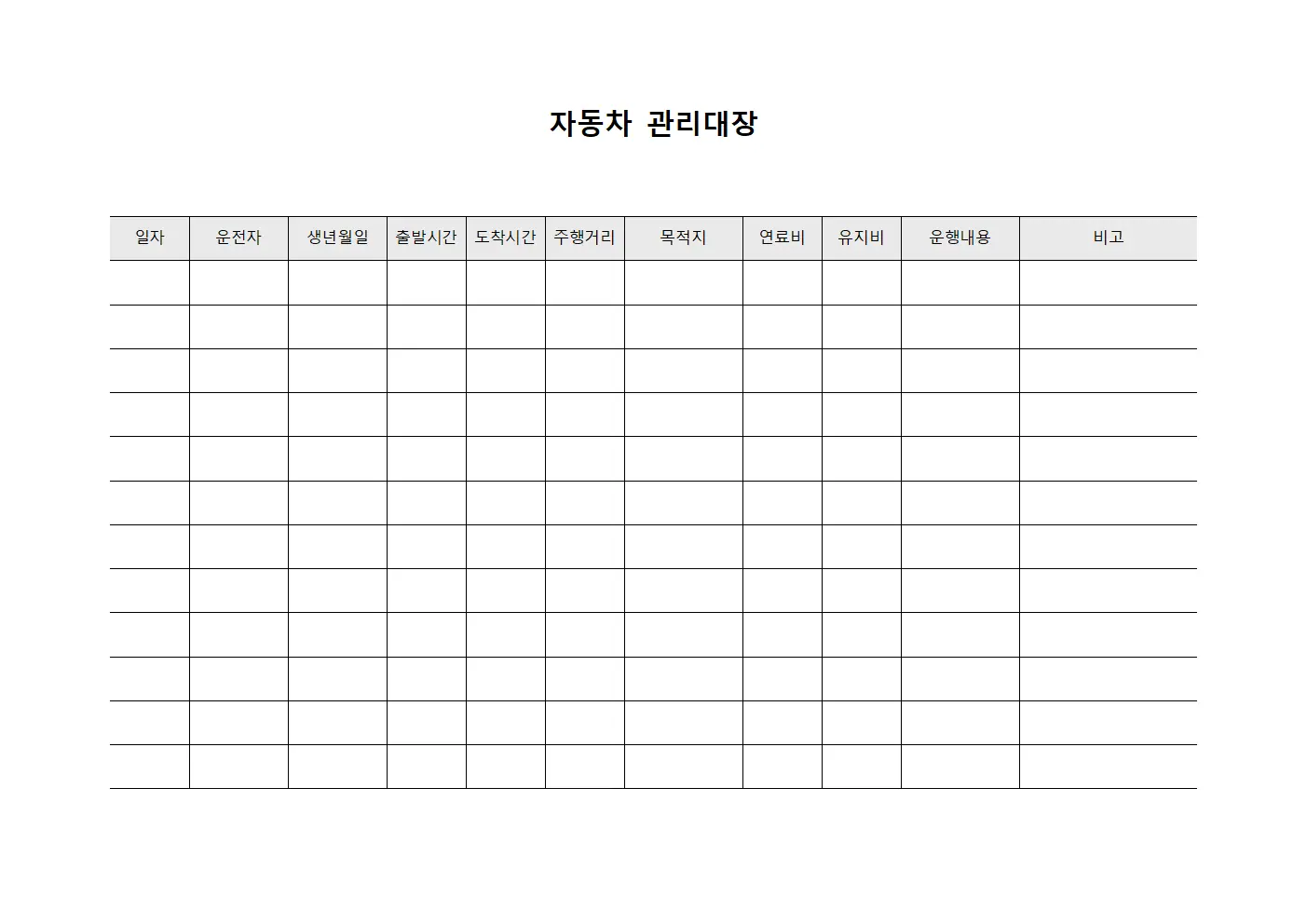 자동차 관리대장

| 일자 | 운전자 | 생년월일 | 출발시간 | 도착시간 | 주행거리 | 목적지 | 연료비 | 유지비 | 운행내용 | 비고 |
|---|---|---|---|---|---|---|---|---|---|---|
| | | | | | | | | | | |
| | | | | | | | | | | |
| | | | | | | | | | | |
| | | | | | | | | | | |
| | | | | | | | | | | |
| | | | | | | | | | | |
| | | | | | | | | | | |
| | | | | | | | | | | |
| | | | | | | | | | | |
| | | | | | | | | | | |
| | | | | | | | | | | |
| | | | | | | | | | | |